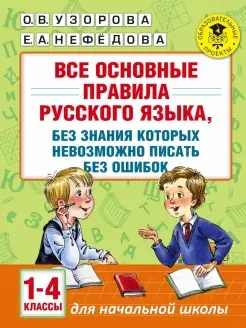 О. В. УЗОРОВА
Е. А. НЕФЁДОВА

ОБРАЗОВАТЕЛЬНЫЕ ПРОЕКТЫ

ВСЕ ОСНОВНЫЕ ПРАВИЛА РУССКОГО ЯЗЫКА,
БЕЗ ЗНАНИЯ КОТОРЫХ НЕВОЗМОЖНО ПИСАТЬ БЕЗ ОШИБОК

1-4 КЛАССЫ

для начальной школы